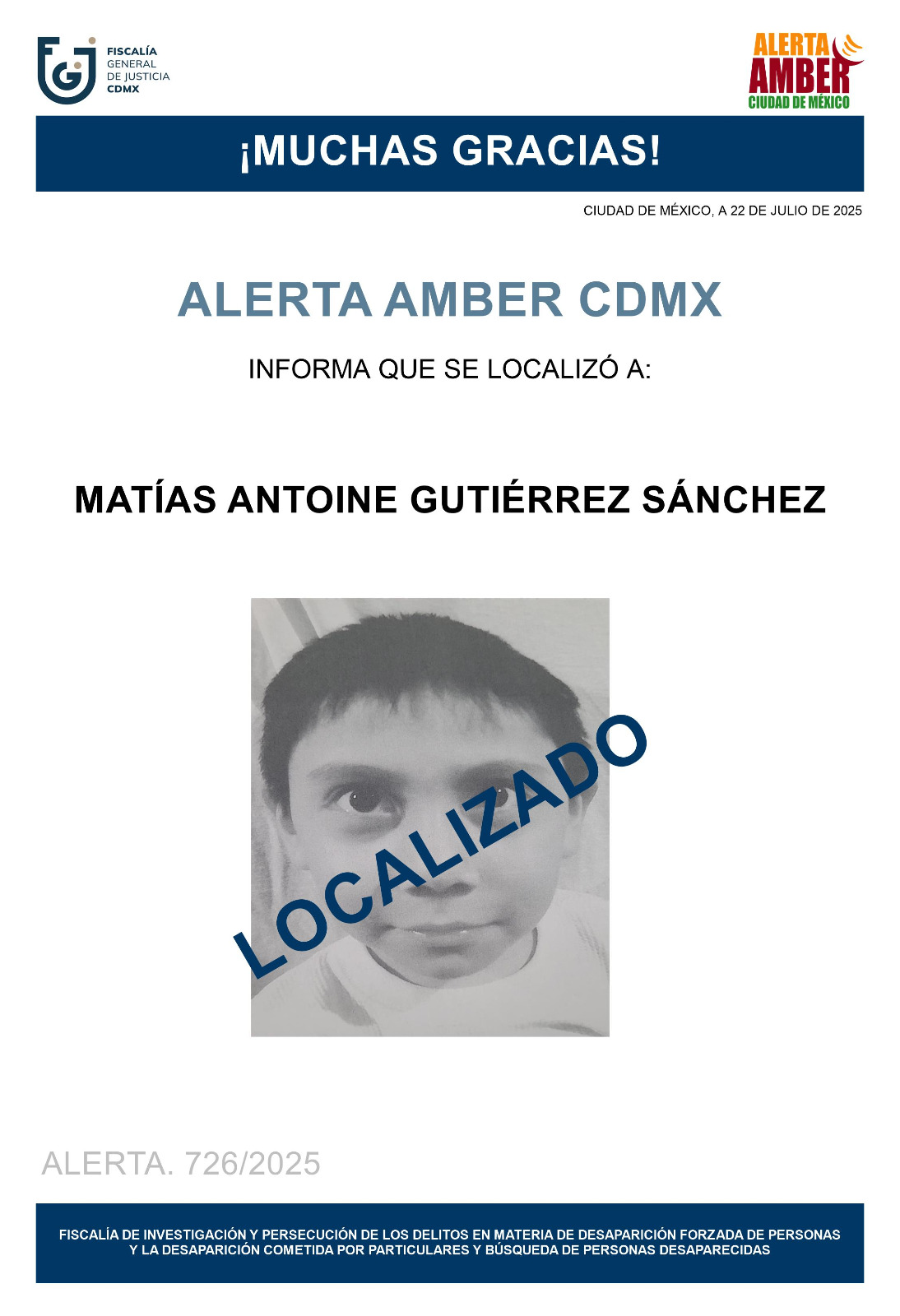 FISCALÍA
GENERAL
DE JUSTICIA
CDMX

ALERTA
AMBER
CIUDAD DE MÉXICO

¡MUCHAS GRACIAS!

CIUDAD DE MÉXICO, A 22 DE JULIO DE 2025

ALERTA AMBER CDMX

INFORMA QUE SE LOCALIZÓ A:

MATÍAS ANTOINE GUTIÉRREZ SÁNCHEZ

LOCALIZADO

ALERTA. 726/2025

FISCALÍA DE INVESTIGACIÓN Y PERSECUCIÓN DE LOS DELITOS EN MATERIA DE DESAPARICIÓN FORZADA DE PERSONAS Y LA DESAPARICIÓN COMETIDA POR PARTICULARES Y BÚSQUEDA DE PERSONAS DESAPARECIDAS